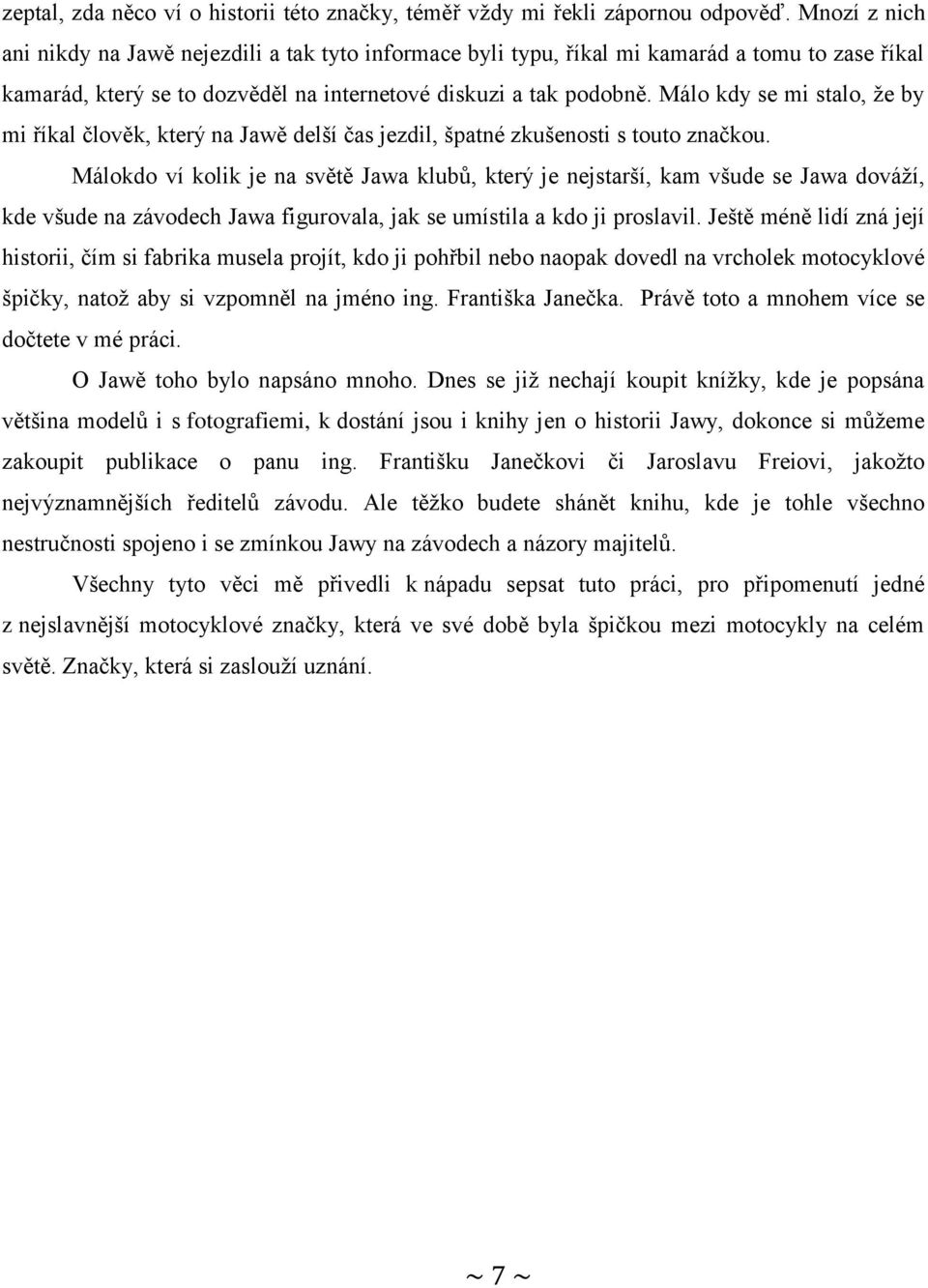 zeptal, zda něco ví o historii této značky, téměř vždy mi řekli zápornou odpověď. Mnozí z nich ani nikdy na Jawě nejezdili a tak tyto informace byli typu, říkal mi kamarád a tomu to zase říkal kamarád, který se to dozvěděl na internetové diskuzi a tak podobně. Málo kdy se mi stalo, že by mi říkal člověk, který na Jawě delší čas jezdil, špatné zkušenosti s touto značkou.

Málokdo ví kolik je na světě Jawa klubů, který je nejstarší, kam všude se Jawa dováží, kde všude na závodech Jawa figurovala, jak se umístila a kdo ji proslavil. Ještě méně lidí zná její historii, čím si fabrika musela projít, kdo ji pohřbil nebo naopak dovedl na vrcholek motocyklové špičky, natož aby si vzpomněl na jméno ing. Františka Janečka. Právě toto a mnohem více se dočtete v mé práci.

O Jawě toho bylo napsáno mnoho. Dnes se již nechají koupit knížky, kde je popsána většina modelů i s fotografiemi, k dostání jsou i knihy jen o historii Jawy, dokonce si můžeme zakoupit publikace o panu ing. Františku Janečkovi či Jaroslavu Freiovi, jakožto nejvýznamnějších ředitelů závodu. Ale těžko budete shánět knihu, kde je tohle všechno nestručnosti spojeno i se zmínkou Jawy na závodech a názory majitelů.

Všechny tyto věci mě přivedli k nápadu sepsat tuto práci, pro připomenutí jedné z nejslavnější motocyklové značky, která ve své době byla špičkou mezi motocykly na celém světě. Značky, která si zaslouží uznání.

~ 7 ~